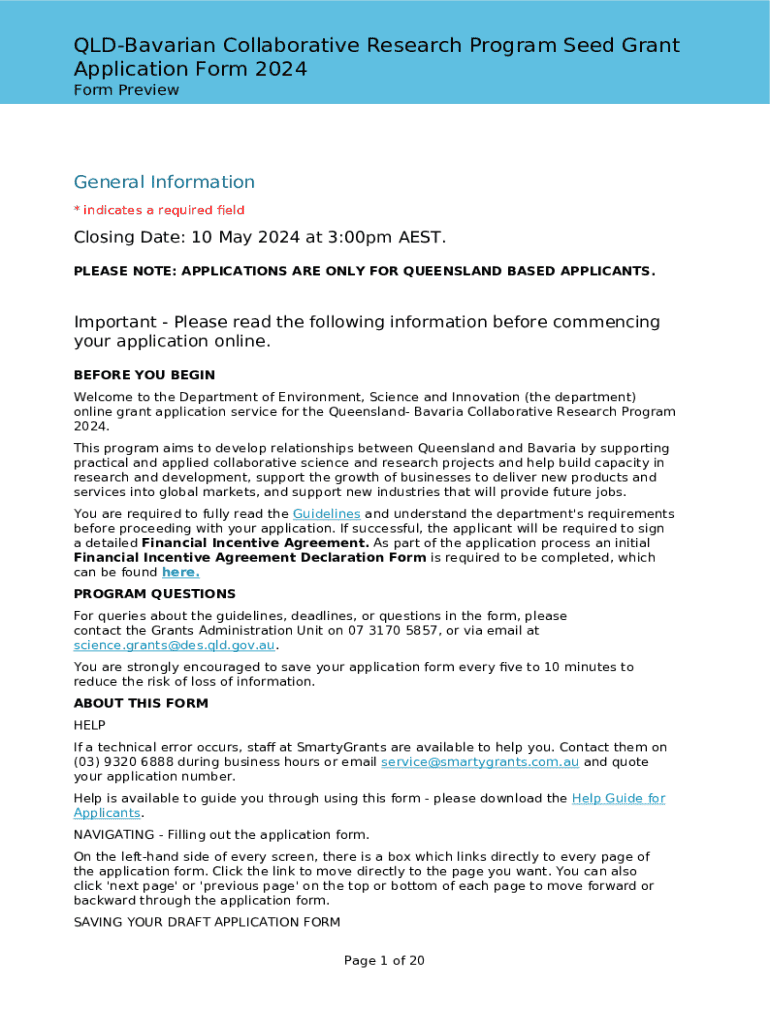 QLD-Bavarian Collaborative Research Program Seed Grant Application Form 2024
Form Preview

General Information

* indicates a required field

Closing Date: 10 May 2024 at 3:00pm AEST.

PLEASE NOTE: APPLICATIONS ARE ONLY FOR QUEENSLAND BASED APPLICANTS.

Important - Please read the following information before commencing your application online.

BEFORE YOU BEGIN

Welcome to the Department of Environment, Science and Innovation (the department) online grant application service for the Queensland- Bavaria Collaborative Research Program 2024.

This program aims to develop relationships between Queensland and Bavaria by supporting practical and applied collaborative science and research projects and help build capacity in research and development, support the growth of businesses to deliver new products and services into global markets, and support new industries that will provide future jobs.

You are required to fully read the Guidelines and understand the department's requirements before proceeding with your application. If successful, the applicant will be required to sign a detailed Financial Incentive Agreement. As part of the application process an initial Financial Incentive Agreement Declaration Form is required to be completed, which can be found here.

PROGRAM QUESTIONS

For queries about the guidelines, deadlines, or questions in the form, please contact the Grants Administration Unit on 07 3170 5857, or via email at science.grants@des.qld.gov.au.

You are strongly encouraged to save your application form every five to 10 minutes to reduce the risk of loss of information.

ABOUT THIS FORM

HELP

If a technical error occurs, staff at SmartyGrants are available to help you. Contact them on (03) 9320 6888 during business hours or email service@smartygrants.com.au and quote your application number.

Help is available to guide you through using this form - please download the Help Guide for Applicants.

NAVIGATING - Filling out the application form.

On the left-hand side of every screen, there is a box which links directly to every page of the application form. Click the link to move directly to the page you want. You can also click 'next page' or 'previous page' on the top or bottom of each page to move forward or backward through the application form.

SAVING YOUR DRAFT APPLICATION FORM

Page 1 of 20